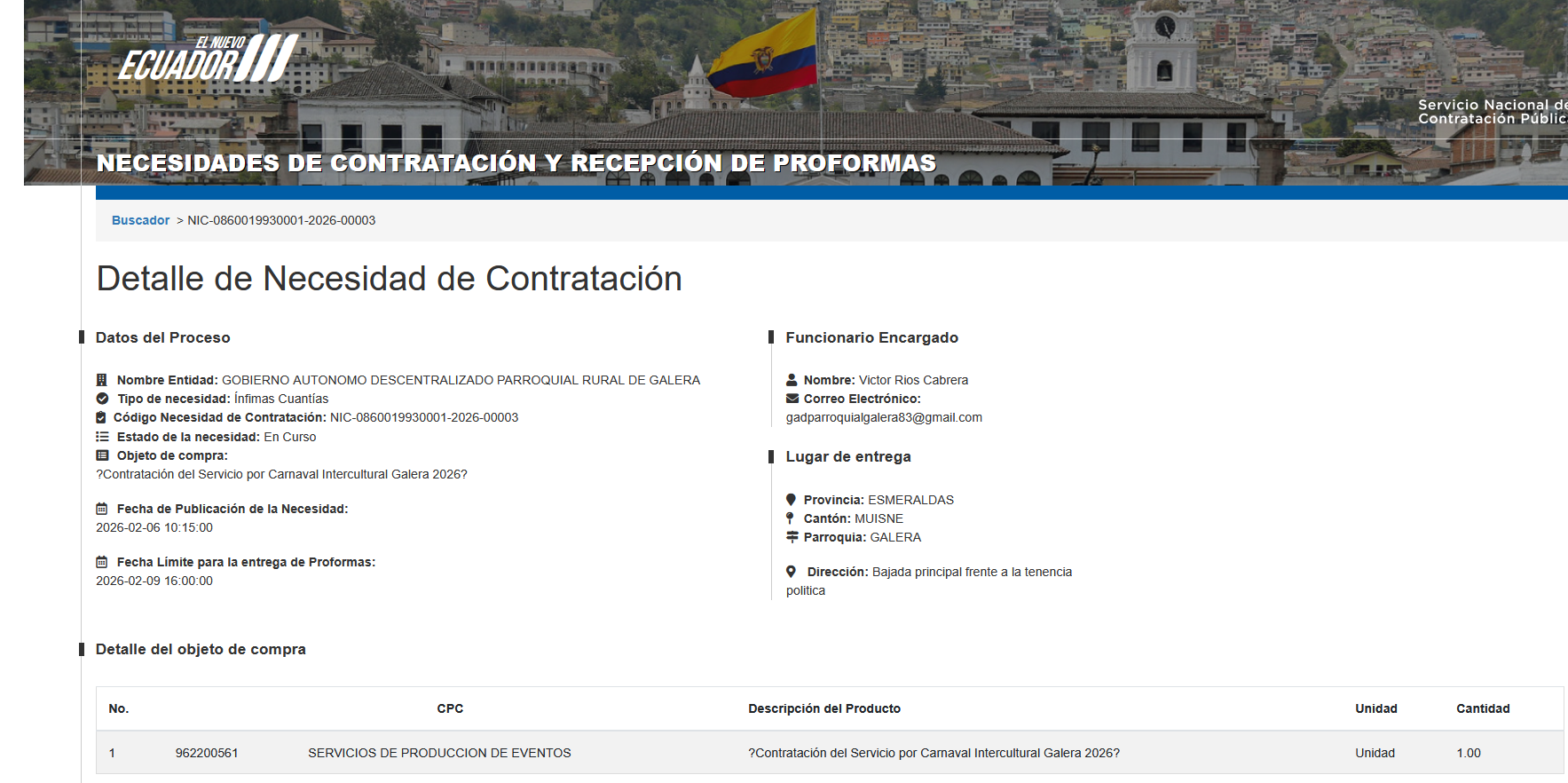 EL NUEVO ECUADOR

Servicio Nacional de Contratación Públic

NECESIDADES DE CONTRATACIÓN Y RECEPCIÓN DE PROFORMAS

Buscador > NIC-0860019930001-2026-00003

Detalle de Necesidad de Contratación

Datos del Proceso

Nombre Entidad: GOBIERNO AUTONOMO DESCENTRALIZADO PARROQUIAL RURAL DE GALERA
Tipo de necesidad: Ínfimas Cuantías
Código Necesidad de Contratación: NIC-0860019930001-2026-00003
Estado de la necesidad: En Curso
Objeto de compra:
?Contratación del Servicio por Carnaval Intercultural Galera 2026?

Fecha de Publicación de la Necesidad:
2026-02-06 10:15:00

Fecha Límite para la entrega de Proformas:
2026-02-09 16:00:00

Funcionario Encargado

Nombre: Victor Rios Cabrera
Correo Electrónico:
gadparroquialgalera83@gmail.com

Lugar de entrega

Provincia: ESMERALDAS
Cantón: MUISNE
Parroquia: GALERA

Dirección: Bajada principal frente a la tenencia politica

Detalle del objeto de compra

| No. | CPC | | Descripción del Producto | Unidad | Cantidad |
|---|---|---|---|---|---|
| 1 | 962200561 | SERVICIOS DE PRODUCCION DE EVENTOS | ?Contratación del Servicio por Carnaval Intercultural Galera 2026? | Unidad | 1.00 |